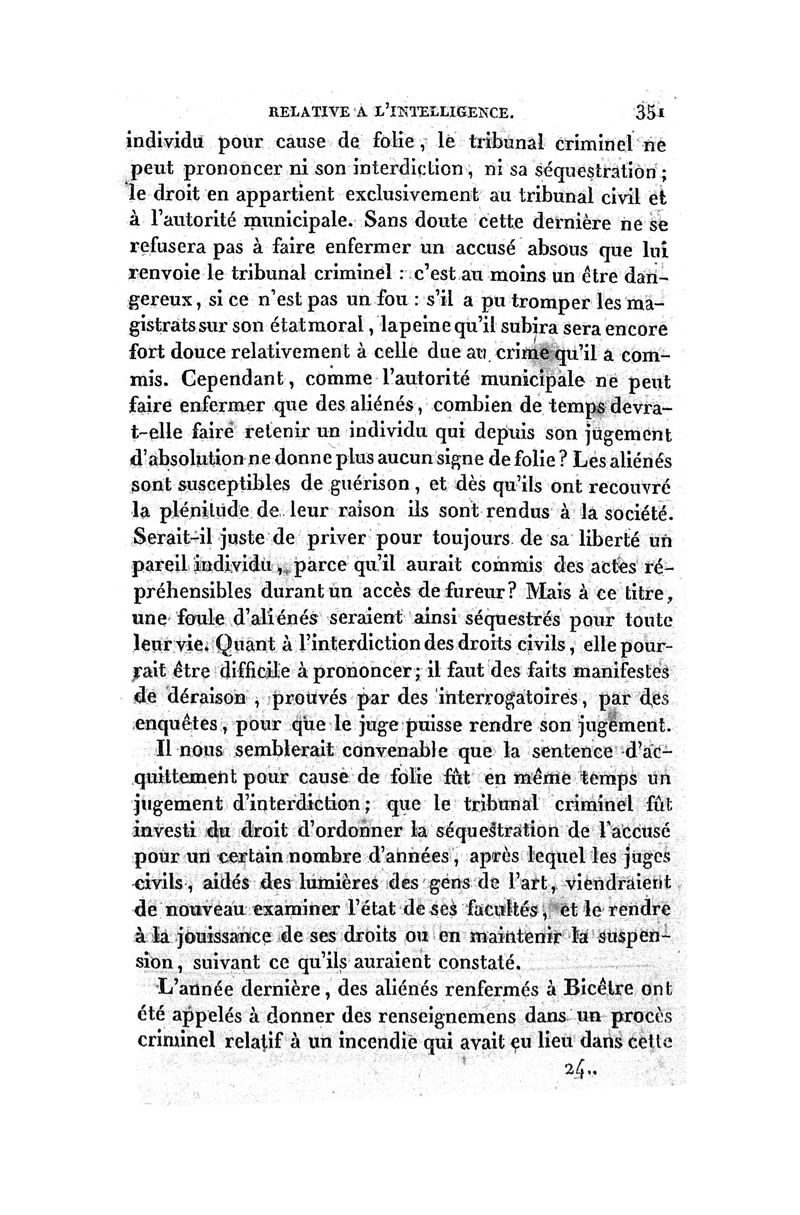 RELATIVE A L'INTELLIGENCE. 351

individu pour cause de folie, le tribunal criminel ne peut prononcer ni son interdiction, ni sa séquestration; le droit en appartient exclusivement au tribunal civil et à l'autorité municipale. Sans doute cette dernière ne se refusera pas à faire enfermer un accusé absous que lui renvoie le tribunal criminel : c'est au moins un être dangereux, si ce n'est pas un fou : s'il a pu tromper les magistrats sur son état moral, la peine qu'il subira sera encore fort douce relativement à celle due au crime qu'il a commis. Cependant, comme l'autorité municipale ne peut faire enfermer que des aliénés, combien de temps devra-t-elle faire retenir un individu qui depuis son jugement d'absolution ne donne plus aucun signe de folie? Les aliénés sont susceptibles de guérison, et dès qu'ils ont recouvré la plénitude de leur raison ils sont rendus à la société. Serait-il juste de priver pour toujours de sa liberté un pareil individu, parce qu'il aurait commis des actes répréhensibles durant un accès de fureur? Mais à ce titre, une foule d'aliénés seraient ainsi séquestrés pour toute leur vie. Quant à l'interdiction des droits civils, elle pourrait être difficile à prononcer; il faut des faits manifestes de déraison, prouvés par des interrogatoires, par des enquêtes, pour que le juge puisse rendre son jugement.

Il nous semblerait convenable que la sentence d'acquittement pour cause de folie fût en même temps un jugement d'interdiction; que le tribunal criminel fût investi du droit d'ordonner la séquestration de l'accusé pour un certain nombre d'années, après lequel les juges civils, aidés des lumières des gens de l'art, viendraient de nouveau examiner l'état de ses facultés, et le rendre à la jouissance de ses droits ou en maintenir la suspension, suivant ce qu'ils auraient constaté.

L'année dernière, des aliénés renfermés à Bicêtre ont été appelés à donner des renseignemens dans un procès criminel relatif à un incendie qui avait eu lieu dans cette

24..